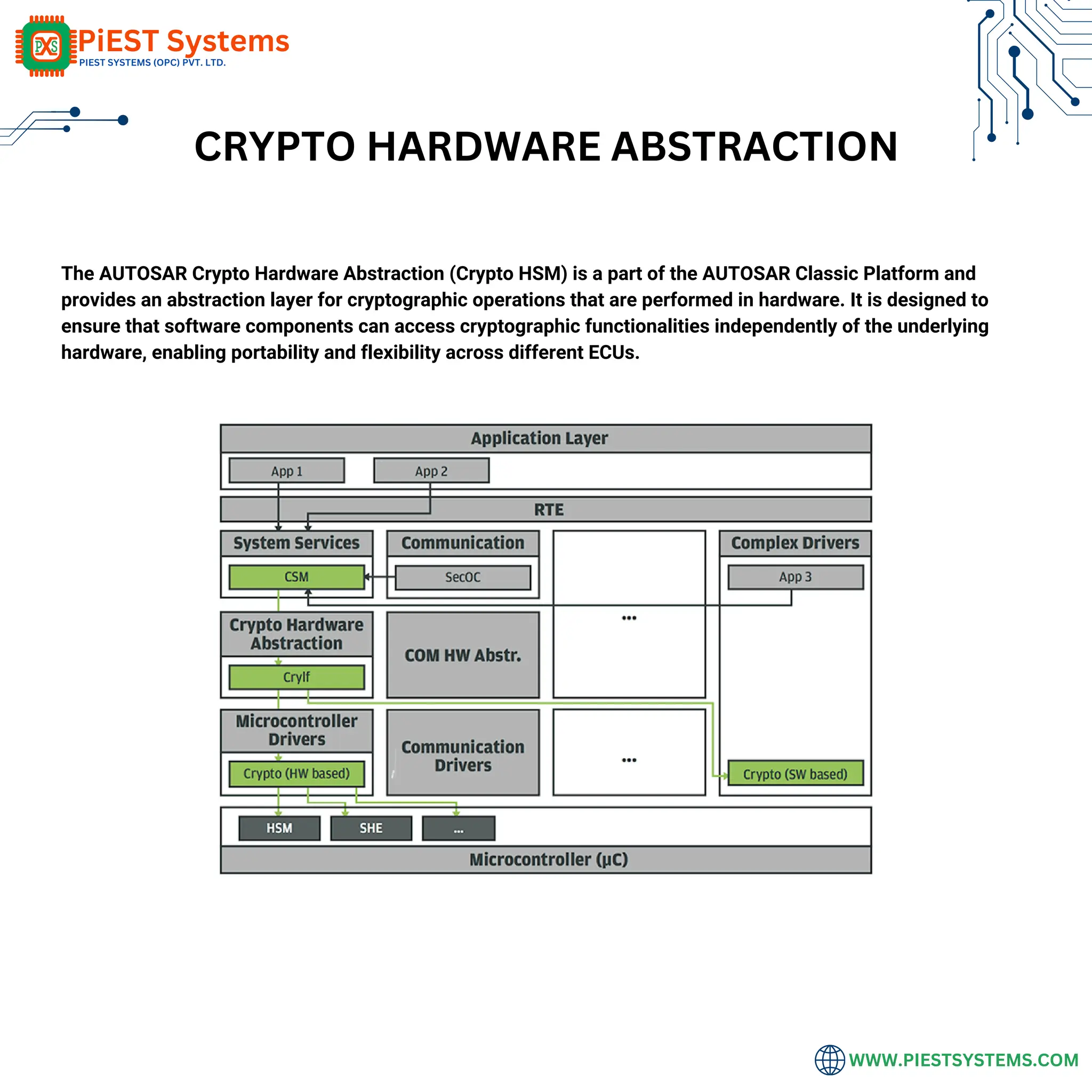 PXS PiEST Systems
PIEST SYSTEMS (OPC) PVT. LTD.

CRYPTO HARDWARE ABSTRACTION

The AUTOSAR Crypto Hardware Abstraction (Crypto HSM) is a part of the AUTOSAR Classic Platform and provides an abstraction layer for cryptographic operations that are performed in hardware. It is designed to ensure that software components can access cryptographic functionalities independently of the underlying hardware, enabling portability and flexibility across different ECUs.

Application Layer
App 1
App 2
RTE
System Services
CSM
Communication
SecOC
Complex Drivers
App 3
Crypto Hardware Abstraction
CryIf
COM HW Abstr.
...
Microcontroller Drivers
Crypto (HW based)
Communication Drivers
...
Crypto (SW based)
HSM
SHE
...
Microcontroller (µC)

WWW.PIESTSYSTEMS.COM